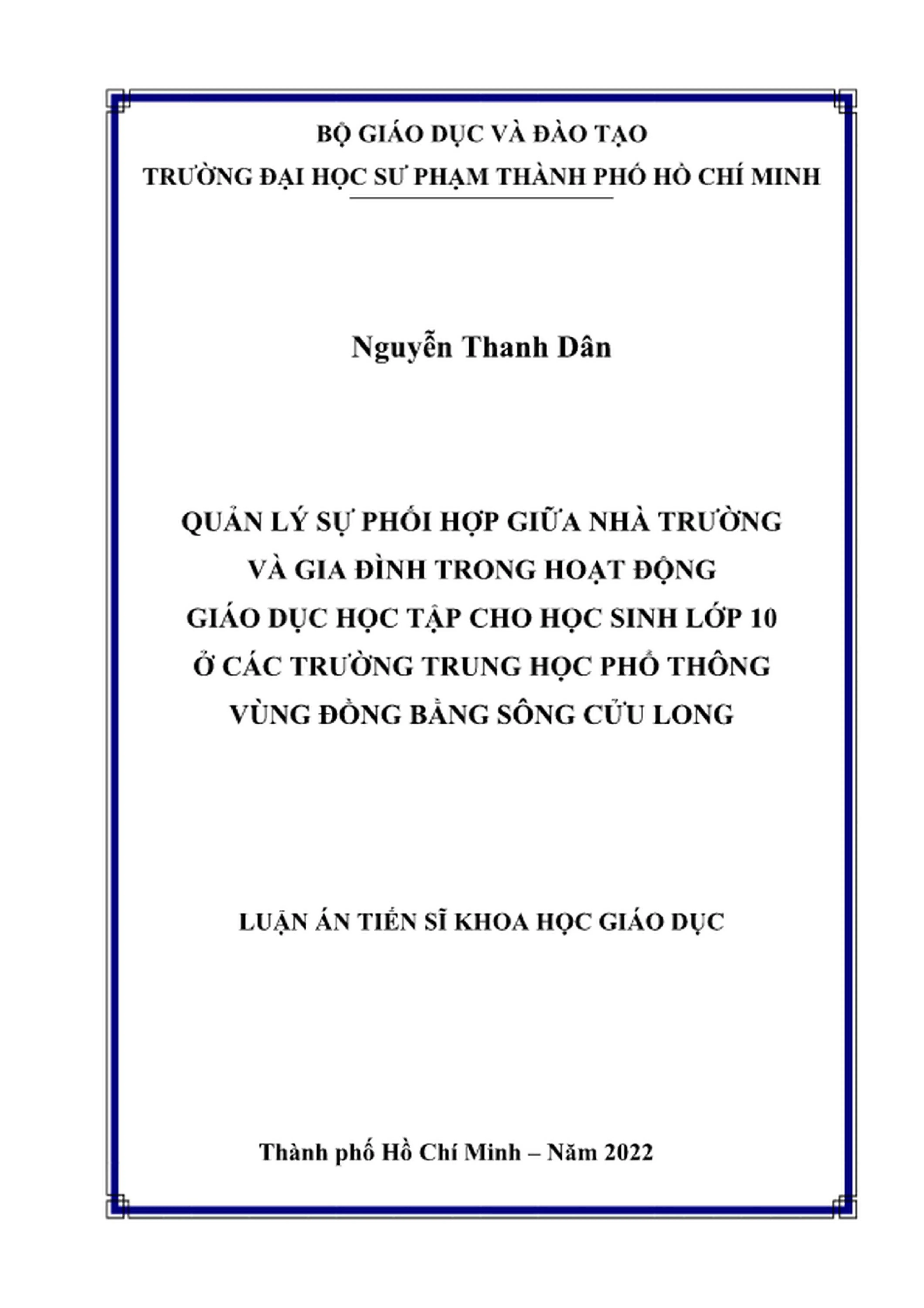 BỘ GIÁO DỤC VÀ ĐÀO TẠO
TRƯỜNG ĐẠI HỌC SƯ PHẠM THÀNH PHỐ HỒ CHÍ MINH

Nguyễn Thanh Dân

QUẢN LÝ SỰ PHỐI HỢP GIỮA NHÀ TRƯỜNG
VÀ GIA ĐÌNH TRONG HOẠT ĐỘNG
GIÁO DỤC HỌC TẬP CHO HỌC SINH LỚP 10
Ở CÁC TRƯỜNG TRUNG HỌC PHỔ THÔNG
VÙNG ĐỒNG BẰNG SÔNG CỬU LONG

LUẬN ÁN TIẾN SĨ KHOA HỌC GIÁO DỤC

Thành phố Hồ Chí Minh – Năm 2022